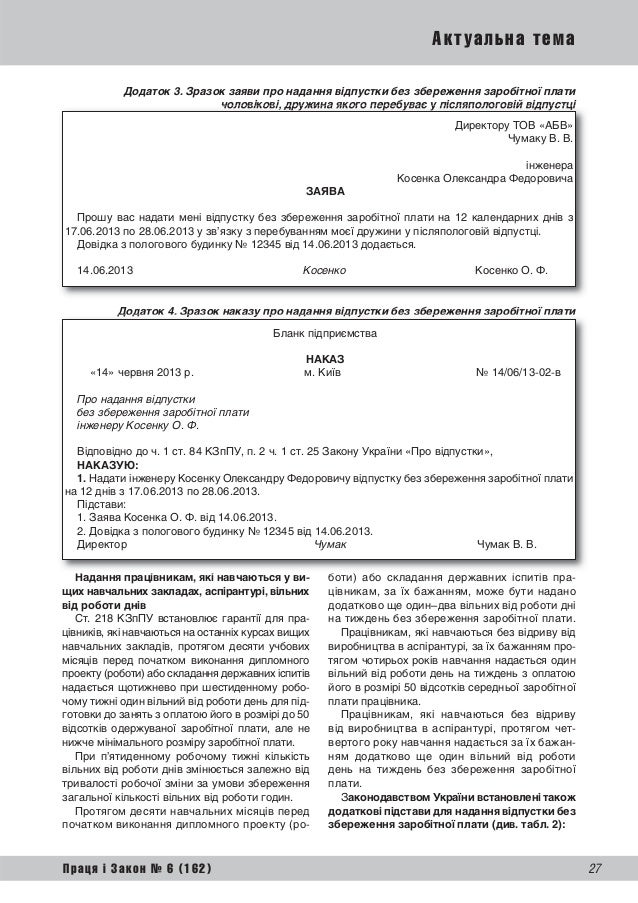 Актуальна тема

Додаток 3. Зразок заяви про надання відпустки без збереження заробітної плати чоловікові, дружина якого перебуває у післяпологовій відпустці

Директору ТОВ «АБВ»
Чумаку В. В.

інженера
Косенка Олександра Федоровича

ЗАЯВА

Прошу вас надати мені відпустку без збереження заробітної плати на 12 календарних днів з 17.06.2013 по 28.06.2013 у зв'язку з перебуванням моєї дружини у післяпологовій відпустці.
Довідка з пологового будинку № 12345 від 14.06.2013 додається.

14.06.2013 Косенко Косенко О. Ф.

Додаток 4. Зразок наказу про надання відпустки без збереження заробітної плати

Бланк підприємства

НАКАЗ
«14» червня 2013 р. м. Київ № 14/06/13-02-в

Про надання відпустки
без збереження заробітної плати
інженеру Косенку О. Ф.

Відповідно до ч. 1 ст. 84 КЗпПУ, п. 2 ч. 1 ст. 25 Закону України «Про відпустки»,
НАКАЗУЮ:
1. Надати інженеру Косенку Олександру Федоровичу відпустку без збереження заробітної плати на 12 днів з 17.06.2013 по 28.06.2013.
Підстави:
1. Заява Косенка О. Ф. від 14.06.2013.
2. Довідка з пологового будинку № 12345 від 14.06.2013.
Директор Чумак Чумак В. В.

Надання працівникам, які навчаються у вищих навчальних закладах, аспірантурі, вільних від роботи днів
Ст. 218 КЗпПУ встановлює гарантії для працівників, які навчаються на останніх курсах вищих навчальних закладів, протягом десяти учбових місяців перед початком виконання дипломного проекту (роботи) або складання державних іспитів надається щотижнево при шестиденному робочому тижні один вільний від роботи день для підготовки до занять з оплатою його в розмірі до 50 відсотків одержуваної заробітної плати, але не нижче мінімального розміру заробітної плати.
При п'ятиденному робочому тижні кількість вільних від роботи днів змінюється залежно від тривалості робочої зміни за умови збереження загальної кількості вільних від роботи годин.
Протягом десяти навчальних місяців перед початком виконання дипломного проекту (роботи) або складання державних іспитів працівникам, за їх бажанням, може бути надано додатково ще один–два вільних від роботи дні на тиждень без збереження заробітної плати.
Працівникам, які навчаються без відриву від виробництва в аспірантурі, за їх бажанням протягом чотирьох років навчання надається один вільний від роботи день на тиждень з оплатою його в розмірі 50 відсотків середньої заробітної плати працівника.
Працівникам, які навчаються без відриву від виробництва в аспірантурі, протягом четвертого року навчання надається за їх бажанням додатково ще один вільний від роботи день на тиждень без збереження заробітної плати.
Законодавством України встановлені також додаткові підстави для надання відпустки без збереження заробітної плати (див. табл. 2):

Праця і Закон № 6 (162) 27